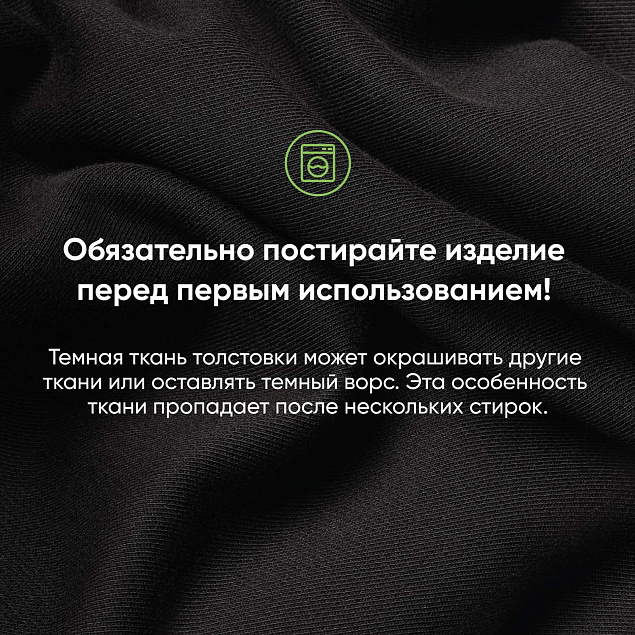 Обязательно постирайте изделие перед первым использованием!

Темная ткань толстовки может окрашивать другие ткани или оставлять темный ворс. Эта особенность ткани пропадает после нескольких стирок.